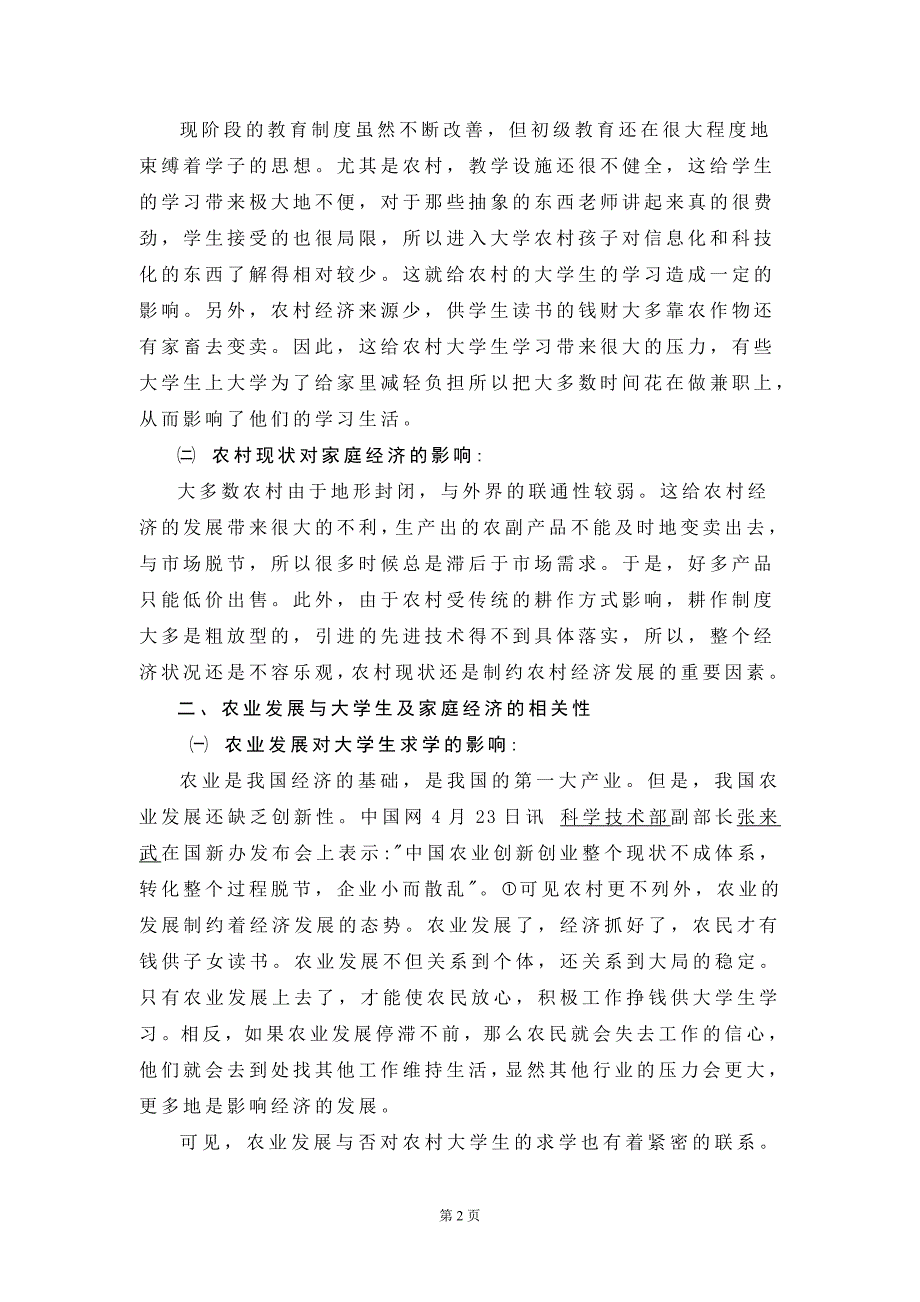 现阶段的教育制度虽然不断改善，但初级教育还在很大程度地束缚着学子的思想。尤其是农村，教学设施还很不健全，这给学生的学习带来极大地不便，对于那些抽象的东西老师讲起来真的很费劲，学生接受的也很局限，所以进入大学农村孩子对信息化和科技化的东西了解得相对较少。这就给农村的大学生的学习造成一定的影响。另外，农村经济来源少，供学生读书的钱财大多靠农作物还有家畜去变卖。因此，这给农村大学生学习带来很大的压力，有些大学生上大学为了给家里减轻负担所以把大多数时间花在做兼职上，从而影响了他们的学习生活。

㈡ 农村现状对家庭经济的影响：

大多数农村由于地形封闭，与外界的联通性较弱。这给农村经济的发展带来很大的不利，生产出的农副产品不能及时地变卖出去，与市场脱节，所以很多时候总是滞后于市场需求。于是，好多产品只能低价出售。此外，由于农村受传统的耕作方式影响，耕作制度大多是粗放型的，引进的先进技术得不到具体落实，所以，整个经济状况还是不容乐观，农村现状还是制约农村经济发展的重要因素。

二、农业发展与大学生及家庭经济的相关性

㈠ 农业发展对大学生求学的影响：

农业是我国经济的基础，是我国的第一大产业。但是，我国农业发展还缺乏创新性。中国网 4 月 23 日讯 科学技术部副部长张来武在国新办发布会上表示："中国农业创新创业整个现状不成体系，转化整个过程脱节，企业小而散乱"。①可见农村更不列外，农业的发展制约着经济发展的态势。农业发展了，经济抓好了，农民才有钱供子女读书。农业发展不但关系到个体，还关系到大局的稳定。只有农业发展上去了，才能使农民放心，积极工作挣钱供大学生学习。相反，如果农业发展停滞不前，那么农民就会失去工作的信心，他们就会去到处找其他工作维持生活，显然其他行业的压力会更大，更多地是影响经济的发展。

可见，农业发展与否对农村大学生的求学也有着紧密的联系。

第 2 页